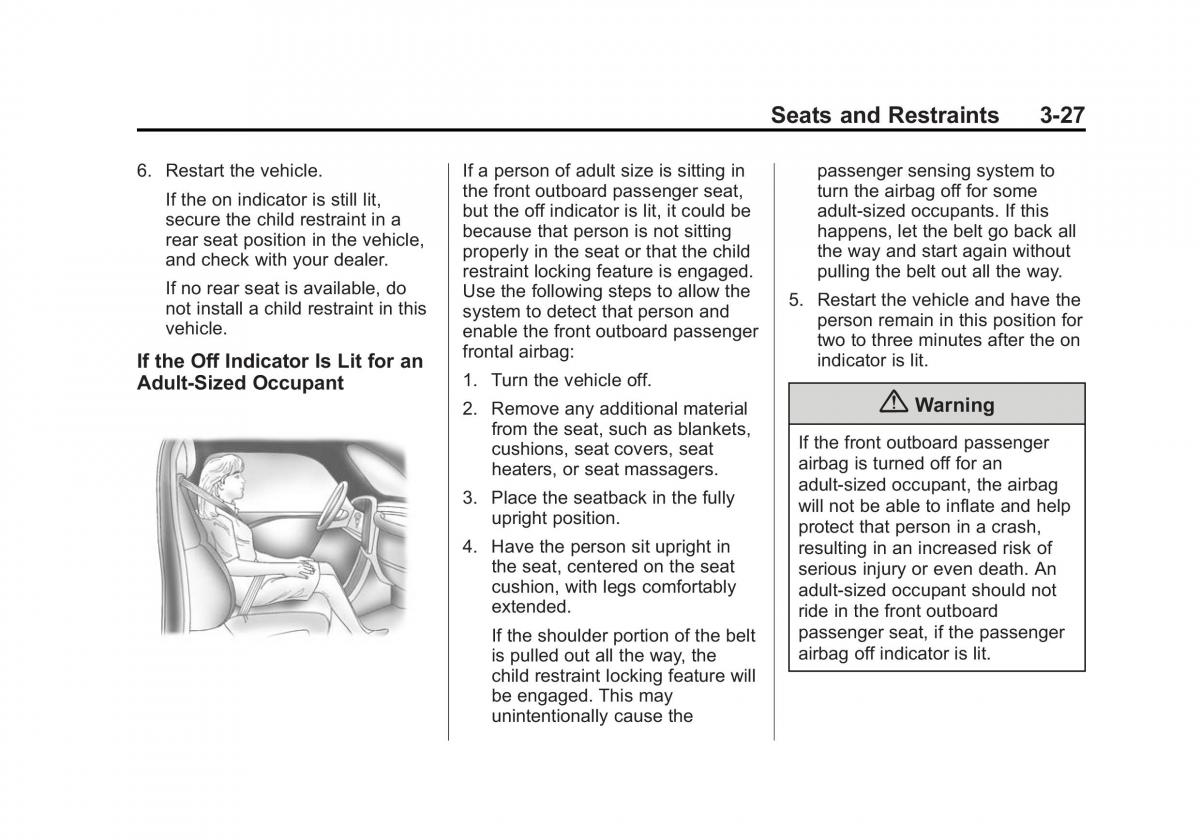 Seats and Restraints 3-27

6. Restart the vehicle.

If the on indicator is still lit, secure the child restraint in a rear seat position in the vehicle, and check with your dealer.

If no rear seat is available, do not install a child restraint in this vehicle.

If the Off Indicator Is Lit for an Adult-Sized Occupant

If a person of adult size is sitting in the front outboard passenger seat, but the off indicator is lit, it could be because that person is not sitting properly in the seat or that the child restraint locking feature is engaged. Use the following steps to allow the system to detect that person and enable the front outboard passenger frontal airbag:

1. Turn the vehicle off.

2. Remove any additional material from the seat, such as blankets, cushions, seat covers, seat heaters, or seat massagers.

3. Place the seatback in the fully upright position.

4. Have the person sit upright in the seat, centered on the seat cushion, with legs comfortably extended.

If the shoulder portion of the belt is pulled out all the way, the child restraint locking feature will be engaged. This may unintentionally cause the passenger sensing system to turn the airbag off for some adult-sized occupants. If this happens, let the belt go back all the way and start again without pulling the belt out all the way.

5. Restart the vehicle and have the person remain in this position for two to three minutes after the on indicator is lit.

Warning

If the front outboard passenger airbag is turned off for an adult-sized occupant, the airbag will not be able to inflate and help protect that person in a crash, resulting in an increased risk of serious injury or even death. An adult-sized occupant should not ride in the front outboard passenger seat, if the passenger airbag off indicator is lit.